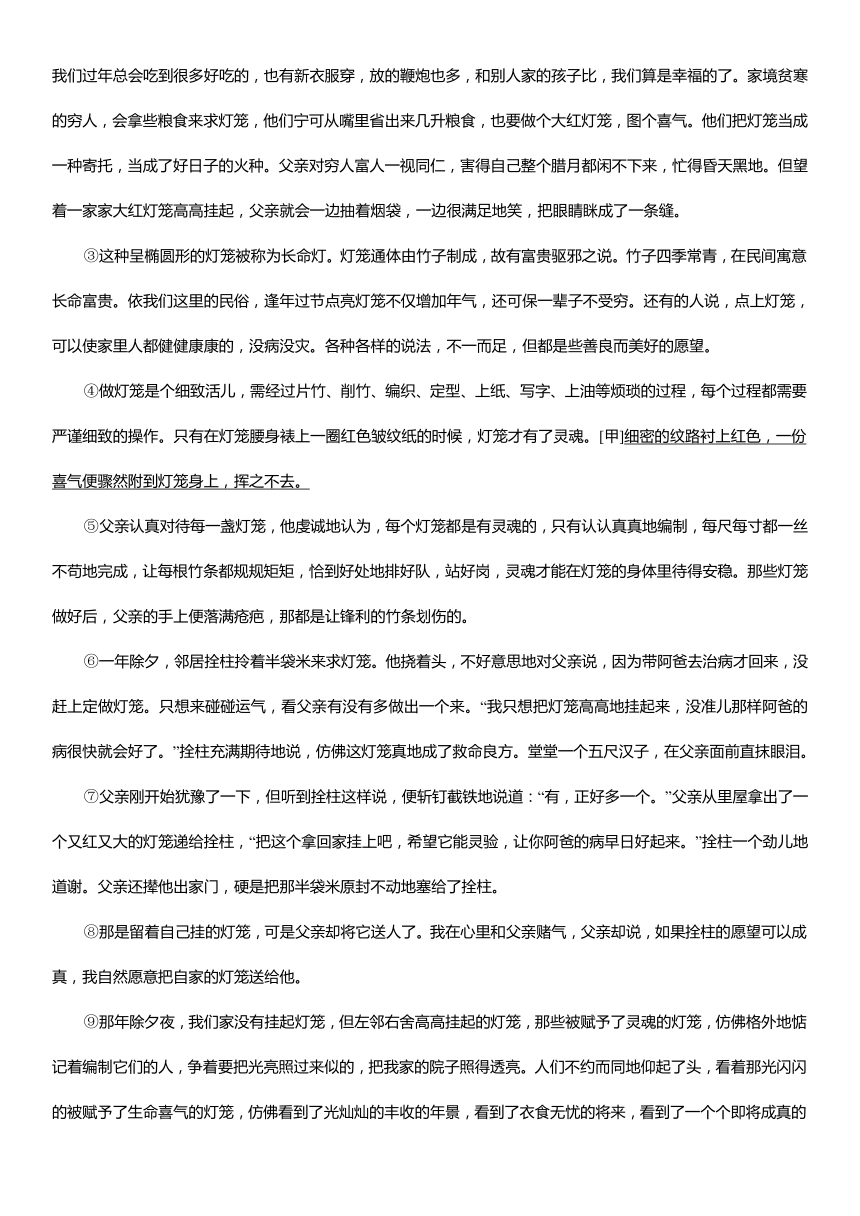 我们过年总会吃到很多好吃的，也有新衣服穿，放的鞭炮也多，和别人家的孩子比，我们算是幸福的了。家境贫寒的穷人，会拿些粮食来求灯笼，他们宁可从嘴里省出来几升粮食，也要做个大红灯笼，图个喜气。他们把灯笼当成一种寄托，当成了好日子的火种。父亲对穷人富人一视同仁，害得自己整个腊月都闲不下来，忙得昏天黑地。但望着一家家大红灯笼高高挂起，父亲就会一边抽着烟袋，一边很满足地笑，把眼睛眯成了一条缝。

③这种呈椭圆形的灯笼被称为长命灯。灯笼通体由竹子制成，故有富贵驱邪之说。竹子四季常青，在民间寓意长命富贵。依我们这里的民俗，逢年过节点亮灯笼不仅增加年气，还可保一辈子不受穷。还有的人说，点上灯笼，可以使家里人都健健康康的，没病没灾。各种各样的说法，不一而足，但都是些善良而美好的愿望。

④做灯笼是个细致活儿，需经过片竹、削竹、编织、定型、上纸、写字、上油等烦琐的过程，每个过程都需要严谨细致的操作。只有在灯笼腰身裱上一圈红色皱纹纸的时候，灯笼才有了灵魂。[甲]细密的纹路衬上红色，一份喜气便骤然附到灯笼身上，挥之不去。

⑤父亲认真对待每一盏灯笼，他虔诚地认为，每个灯笼都是有灵魂的，只有认认真真地编制，每尺每寸都一丝不苟地完成，让每根竹条都规规矩矩，恰到好处地排好队，站好岗，灵魂才能在灯笼的身体里待得安稳。那些灯笼做好后，父亲的手上便落满疮疤，那都是让锋利的竹条划伤的。

⑥一年除夕，邻居拴柱拎着半袋米来求灯笼。他挠着头，不好意思地对父亲说，因为带阿爸去治病才回来，没赶上定做灯笼。只想来碰碰运气，看父亲有没有多做出一个来。“我只想把灯笼高高地挂起来，没准儿那样阿爸的病很快就会好了。”拴柱充满期待地说，仿佛这灯笼真地成了救命良方。堂堂一个五尺汉子，在父亲面前直抹眼泪。

⑦父亲刚开始犹豫了一下，但听到拴柱这样说，便斩钉截铁地说道：“有，正好多一个。”父亲从里屋拿出了一个又红又大的灯笼递给拴柱，“把这个拿回家挂上吧，希望它能灵验，让你阿爸的病早日好起来。”拴柱一个劲儿地道谢。父亲还撵他出家门，硬是把那半袋米原封不动地塞给了拴柱。

⑧那是留着自己挂的灯笼，可是父亲却将它送人了。我在心里和父亲赌气，父亲却说，如果拴柱的愿望可以成真，我自然愿意把自家的灯笼送给他。

⑨那年除夕夜，我们家没有挂起灯笼，但左邻右舍高高挂起的灯笼，那些被赋予了灵魂的灯笼，仿佛格外地惦记着编制它们的人，争着要把光亮照过来似的，把我家的院子照得透亮。人们不约而同地仰起了头，看着那光闪闪的被赋予了生命喜气的灯笼，仿佛看到了光灿灿的丰收的年景，看到了衣食无忧的将来，看到了一个个即将成真的